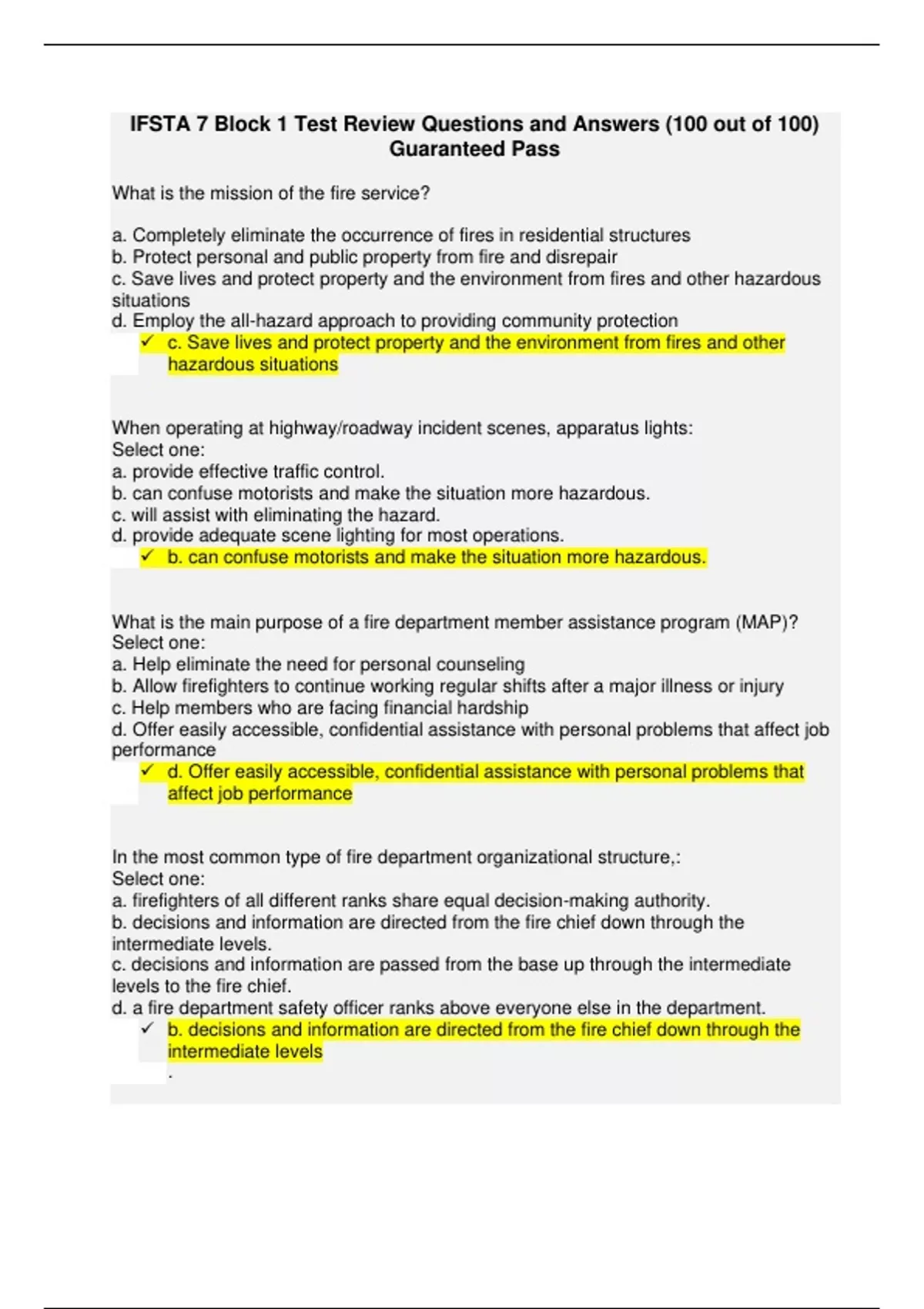 IFSTA 7 Block 1 Test Review Questions and Answers (100 out of 100) Guaranteed Pass

What is the mission of the fire service?

a. Completely eliminate the occurrence of fires in residential structures
b. Protect personal and public property from fire and disrepair
c. Save lives and protect property and the environment from fires and other hazardous situations
d. Employ the all-hazard approach to providing community protection
✓ c. Save lives and protect property and the environment from fires and other hazardous situations

When operating at highway/roadway incident scenes, apparatus lights:
Select one:
a. provide effective traffic control.
b. can confuse motorists and make the situation more hazardous.
c. will assist with eliminating the hazard.
d. provide adequate scene lighting for most operations.
✓ b. can confuse motorists and make the situation more hazardous.

What is the main purpose of a fire department member assistance program (MAP)?
Select one:
a. Help eliminate the need for personal counseling
b. Allow firefighters to continue working regular shifts after a major illness or injury
c. Help members who are facing financial hardship
d. Offer easily accessible, confidential assistance with personal problems that affect job performance
✓ d. Offer easily accessible, confidential assistance with personal problems that affect job performance

In the most common type of fire department organizational structure,:
Select one:
a. firefighters of all different ranks share equal decision-making authority.
b. decisions and information are directed from the fire chief down through the intermediate levels.
c. decisions and information are passed from the base up through the intermediate levels to the fire chief.
d. a fire department safety officer ranks above everyone else in the department.
✓ b. decisions and information are directed from the fire chief down through the intermediate levels
.